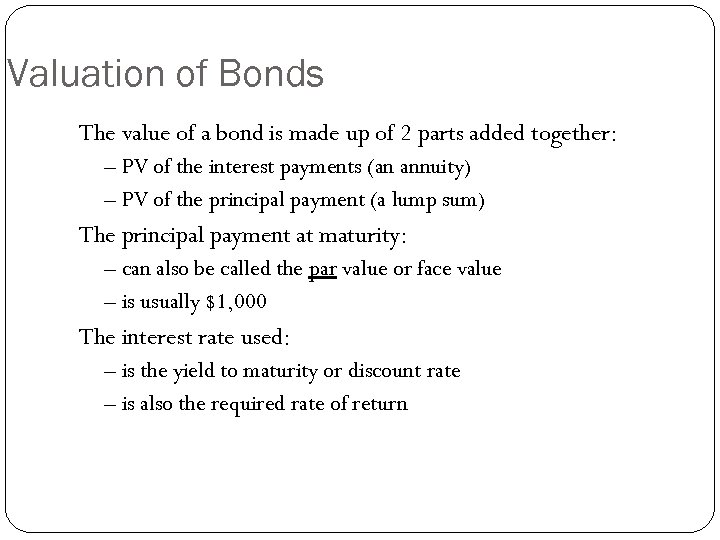 Valuation of Bonds

The value of a bond is made up of 2 parts added together:

– PV of the interest payments (an annuity)

– PV of the principal payment (a lump sum)

The principal payment at maturity:

– can also be called the par value or face value

– is usually \$1,000

The interest rate used:

– is the yield to maturity or discount rate

– is also the required rate of return